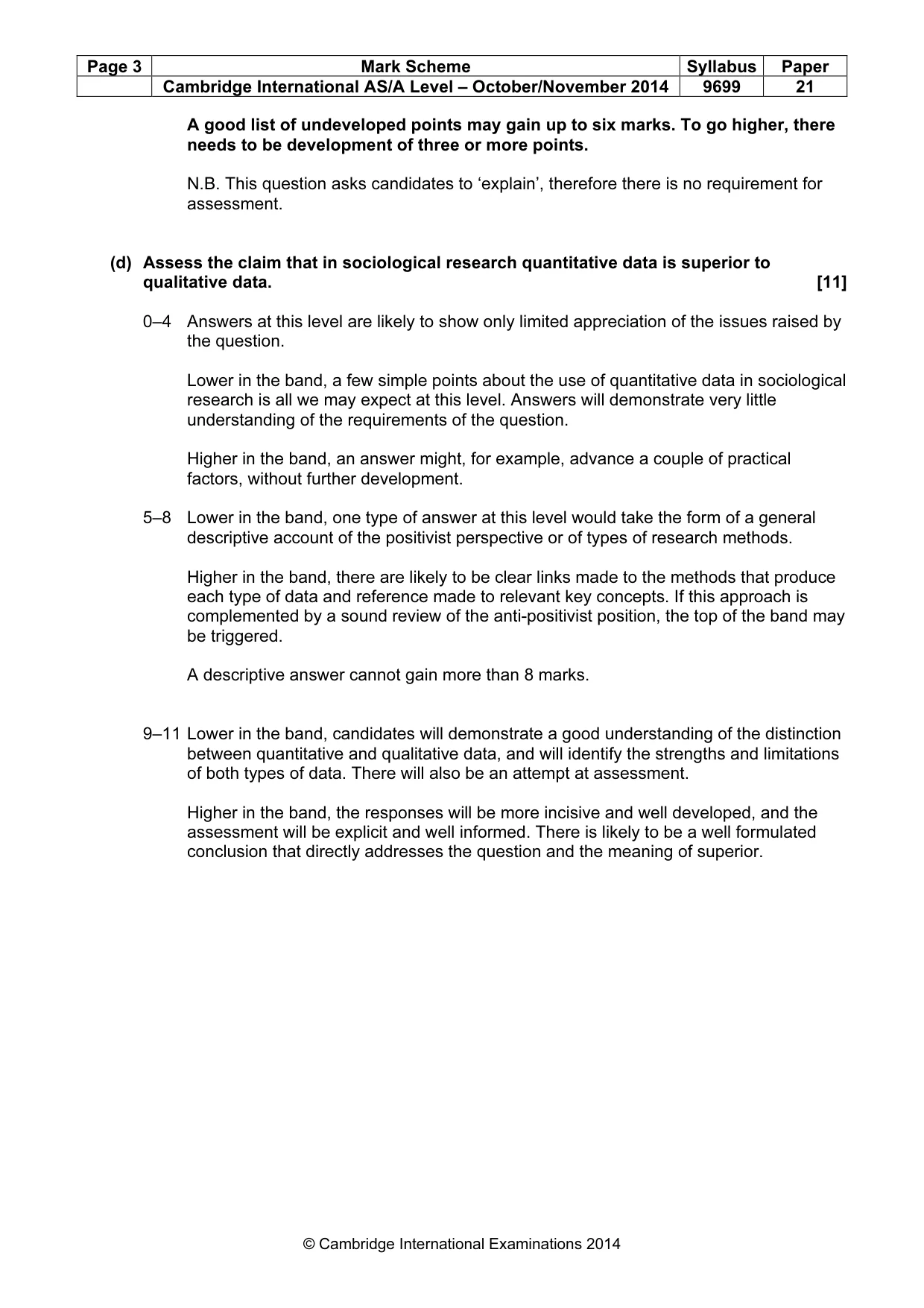 | Page 3 | Mark Scheme | Syllabus | Paper |
|---|---|---|---|
| | Cambridge International AS/A Level – October/November 2014 | 9699 | 21 |

A good list of undeveloped points may gain up to six marks. To go higher, there needs to be development of three or more points.

N.B. This question asks candidates to 'explain', therefore there is no requirement for assessment.

(d) Assess the claim that in sociological research quantitative data is superior to qualitative data. [11]

0–4 Answers at this level are likely to show only limited appreciation of the issues raised by the question.

Lower in the band, a few simple points about the use of quantitative data in sociological research is all we may expect at this level. Answers will demonstrate very little understanding of the requirements of the question.

Higher in the band, an answer might, for example, advance a couple of practical factors, without further development.

5–8 Lower in the band, one type of answer at this level would take the form of a general descriptive account of the positivist perspective or of types of research methods.

Higher in the band, there are likely to be clear links made to the methods that produce each type of data and reference made to relevant key concepts. If this approach is complemented by a sound review of the anti-positivist position, the top of the band may be triggered.

A descriptive answer cannot gain more than 8 marks.

9–11 Lower in the band, candidates will demonstrate a good understanding of the distinction between quantitative and qualitative data, and will identify the strengths and limitations of both types of data. There will also be an attempt at assessment.

Higher in the band, the responses will be more incisive and well developed, and the assessment will be explicit and well informed. There is likely to be a well formulated conclusion that directly addresses the question and the meaning of superior.

© Cambridge International Examinations 2014